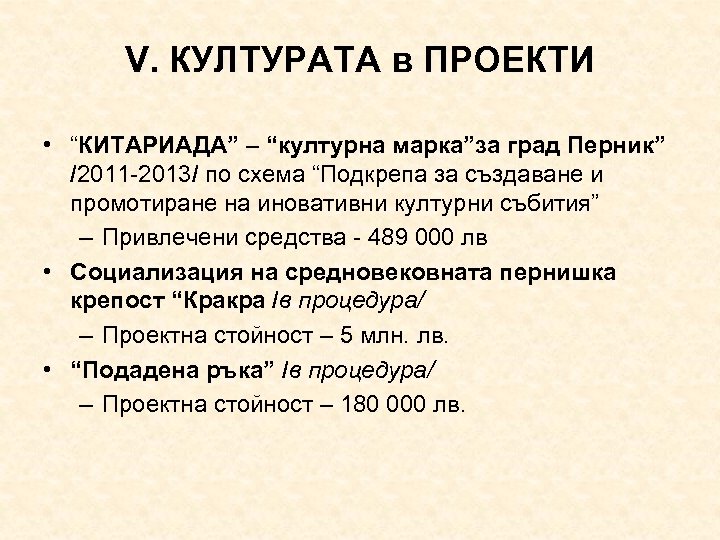 V. КУЛТУРАТА в ПРОЕКТИ

• “КИТАРИАДА” – “културна марка”за град Перник” /2011-2013/ по схема “Подкрепа за създаване и промотиране на иновативни културни събития”

– Привлечени средства - 489 000 лв

• Социализация на средновековната пернишка крепост “Кракра /в процедура/

– Проектна стойност – 5 млн. лв.

• “Подадена ръка” /в процедура/

– Проектна стойност – 180 000 лв.